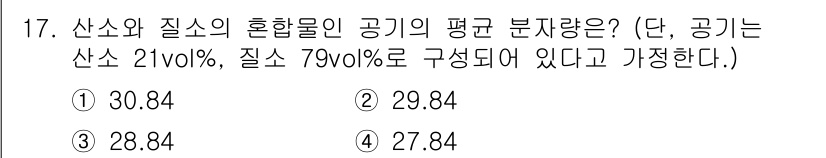 17. 산소와 질소의 혼합물인 공기의 평균 분자량은? (단, 공기는 산소 21vol%, 질소 79vol%로 구성되어 있다고 가정한다.)

① 30.84
② 29.84
③ 28.84
④ 27.84